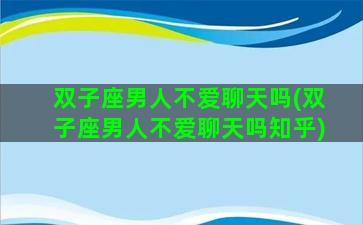 双子座男人不爱聊天吗(双子座男人不爱聊天吗知乎)